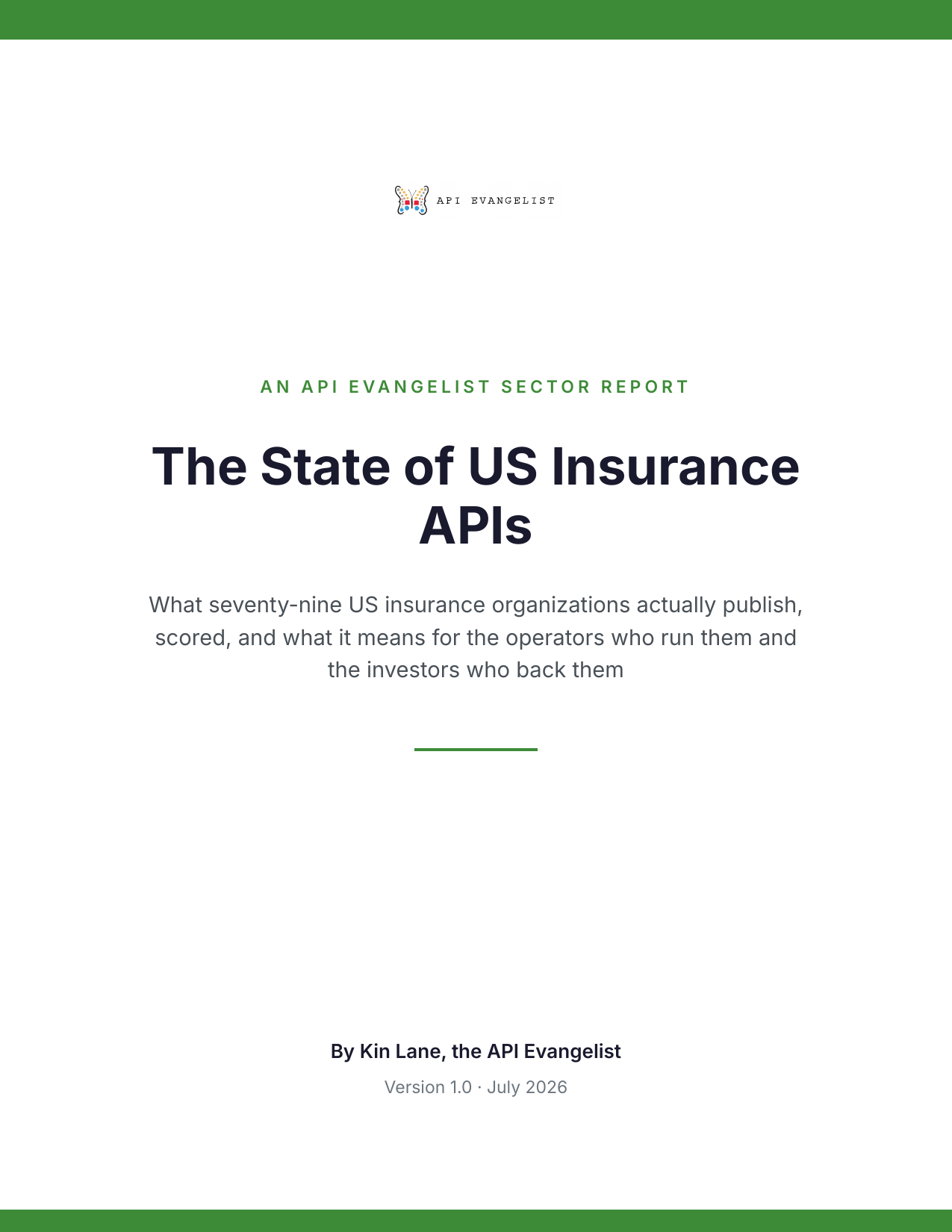 API EVANGELIST

AN API EVANGELIST SECTOR REPORT

The State of US Insurance APIs

What seventy-nine US insurance organizations actually publish, scored, and what it means for the operators who run them and the investors who back them

By Kin Lane, the API Evangelist

Version 1.0 · July 2026